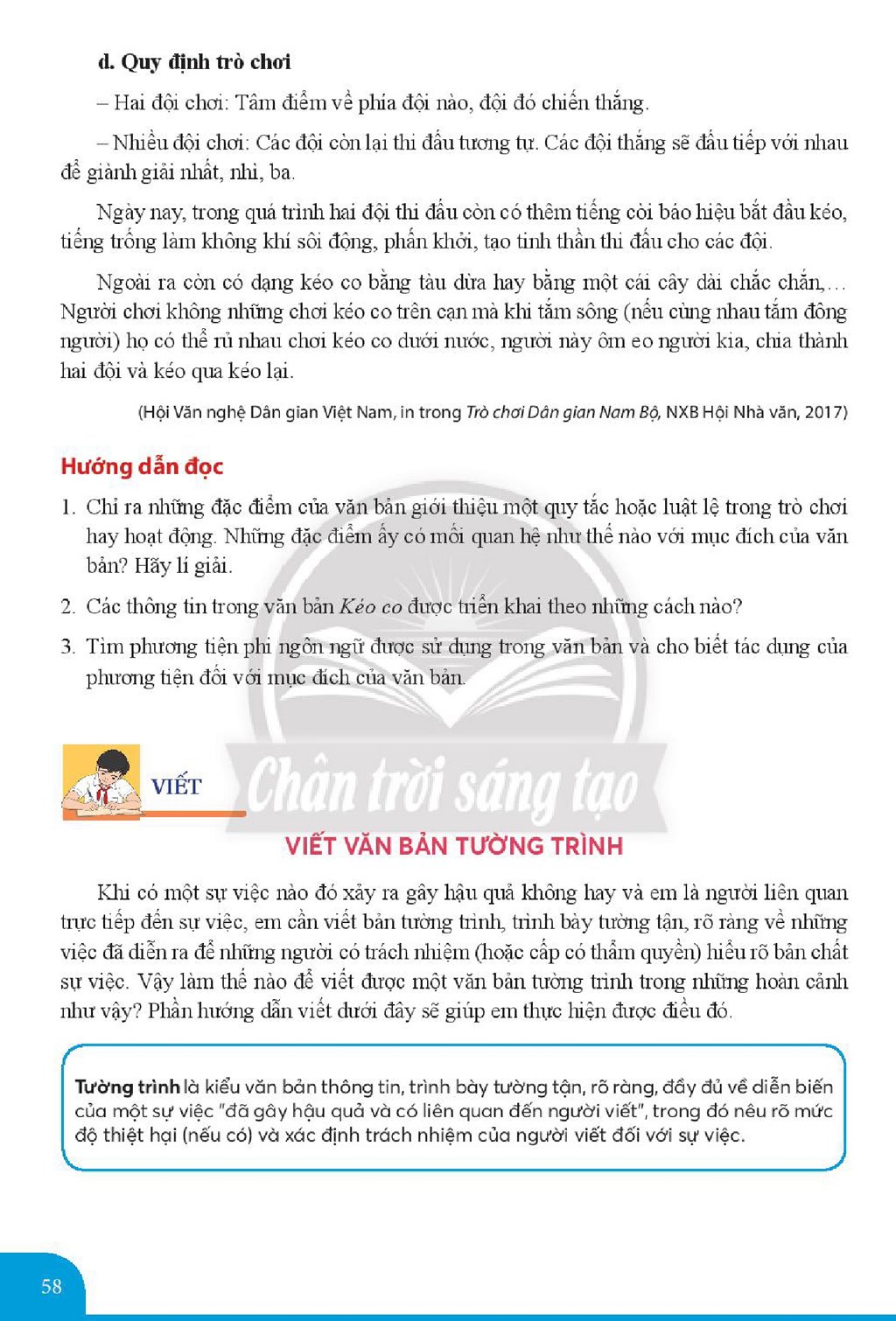 d. Quy định trò chơi

– Hai đội chơi: Tâm điểm về phía đội nào, đội đó chiến thắng.

– Nhiều đội chơi: Các đội còn lại thi đấu tương tự. Các đội thắng sẽ đấu tiếp với nhau để giành giải nhất, nhì, ba.

Ngày nay, trong quá trình hai đội thi đấu còn có thêm tiếng còi báo hiệu bắt đầu kéo, tiếng trống làm không khí sôi động, phấn khởi, tạo tinh thần thi đấu cho các đội.

Ngoài ra còn có dạng kéo co bằng tàu dừa hay bằng một cái cây dài chắc chắn,... Người chơi không những chơi kéo co trên cạn mà khi tắm sông (nếu cùng nhau tắm đông người) họ có thể rủ nhau chơi kéo co dưới nước, người này ôm eo người kia, chia thành hai đội và kéo qua kéo lại.

(Hội Văn nghệ Dân gian Việt Nam, in trong Trò chơi Dân gian Nam Bộ, NXB Hội Nhà văn, 2017)

Hướng dẫn đọc

1. Chỉ ra những đặc điểm của văn bản giới thiệu một quy tắc hoặc luật lệ trong trò chơi hay hoạt động. Những đặc điểm ấy có mối quan hệ như thế nào với mục đích của văn bản? Hãy lí giải.

2. Các thông tin trong văn bản Kéo co được triển khai theo những cách nào?

3. Tìm phương tiện phi ngôn ngữ được sử dụng trong văn bản và cho biết tác dụng của phương tiện đối với mục đích của văn bản.

VIẾT

VIẾT VĂN BẢN TƯỜNG TRÌNH

Khi có một sự việc nào đó xảy ra gây hậu quả không hay và em là người liên quan trực tiếp đến sự việc, em cần viết bản tường trình, trình bày tường tận, rõ ràng về những việc đã diễn ra để những người có trách nhiệm (hoặc cấp có thẩm quyền) hiểu rõ bản chất sự việc. Vậy làm thế nào để viết được một văn bản tường trình trong những hoàn cảnh như vậy? Phần hướng dẫn viết dưới đây sẽ giúp em thực hiện được điều đó.

Tường trình là kiểu văn bản thông tin, trình bày tường tận, rõ ràng, đầy đủ về diễn biến của một sự việc "đã gây hậu quả và có liên quan đến người viết", trong đó nêu rõ mức độ thiệt hại (nếu có) và xác định trách nhiệm của người viết đối với sự việc.

58

Chân trời sáng tạo